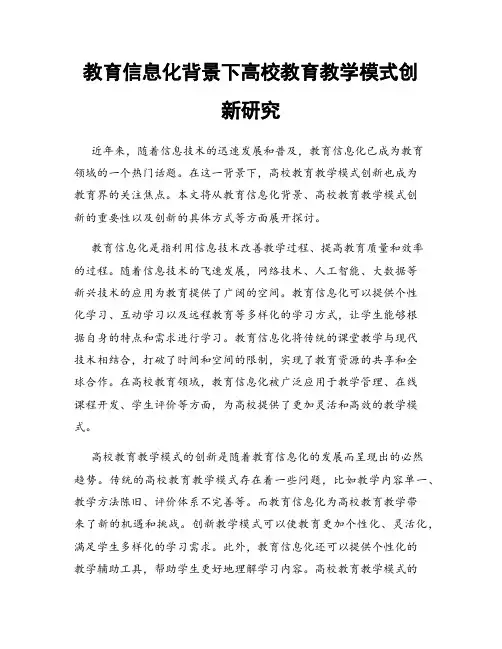 教育信息化背景下高校教育教学模式创新研究

近年来，随着信息技术的迅速发展和普及，教育信息化已成为教育领域的一个热门话题。在这一背景下，高校教育教学模式创新也成为教育界的关注焦点。本文将从教育信息化背景、高校教育教学模式创新的重要性以及创新的具体方式等方面展开探讨。

教育信息化是指利用信息技术改善教学过程、提高教育质量和效率的过程。随着信息技术的飞速发展，网络技术、人工智能、大数据等新兴技术的应用为教育提供了广阔的空间。教育信息化可以提供个性化学习、互动学习以及远程教育等多样化的学习方式，让学生能够根据自身的特点和需求进行学习。教育信息化将传统的课堂教学与现代技术相结合，打破了时间和空间的限制，实现了教育资源的共享和全球合作。在高校教育领域，教育信息化被广泛应用于教学管理、在线课程开发、学生评价等方面，为高校提供了更加灵活和高效的教学模式。

高校教育教学模式的创新是随着教育信息化的发展而呈现出的必然趋势。传统的高校教育教学模式存在着一些问题，比如教学内容单一、教学方法陈旧、评价体系不完善等。而教育信息化为高校教育教学带来了新的机遇和挑战。创新教学模式可以使教育更加个性化、灵活化，满足学生多样化的学习需求。此外，教育信息化还可以提供个性化的教学辅助工具，帮助学生更好地理解学习内容。高校教育教学模式的